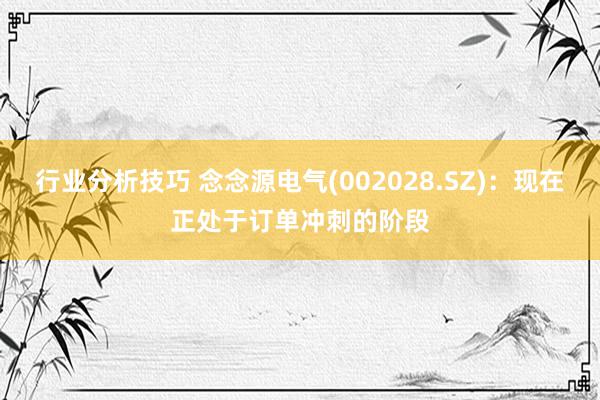 行业分析技巧 念念源电气(002028.SZ)：现在正处于订单冲刺的阶段